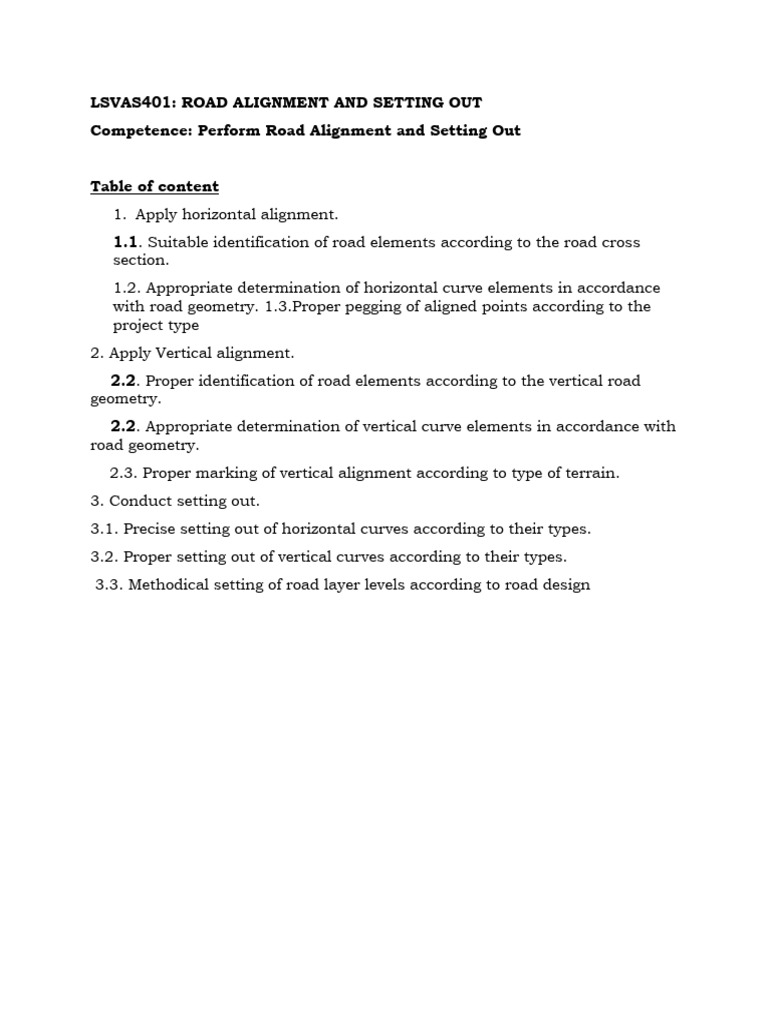 LSVAS401: ROAD ALIGNMENT AND SETTING OUT

Competence: Perform Road Alignment and Setting Out

Table of content

1. Apply horizontal alignment.

1.1. Suitable identification of road elements according to the road cross section.

1.2. Appropriate determination of horizontal curve elements in accordance with road geometry. 1.3.Proper pegging of aligned points according to the project type

2. Apply Vertical alignment.

2.2. Proper identification of road elements according to the vertical road geometry.

2.2. Appropriate determination of vertical curve elements in accordance with road geometry.

2.3. Proper marking of vertical alignment according to type of terrain.

3. Conduct setting out.

3.1. Precise setting out of horizontal curves according to their types.

3.2. Proper setting out of vertical curves according to their types.

3.3. Methodical setting of road layer levels according to road design